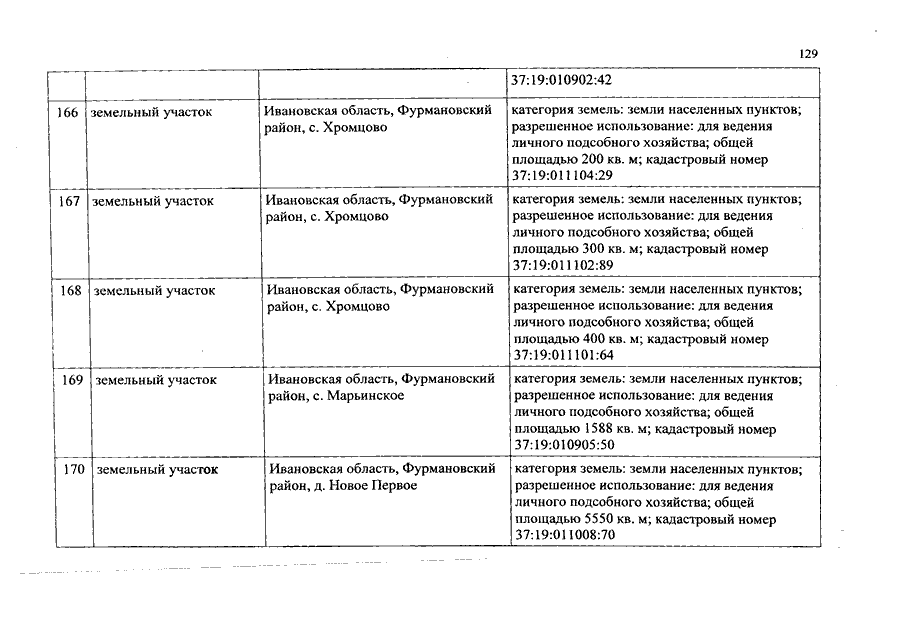 129

| | | | 37:19:010902:42 |
|---|---|---|---|
| 166 | земельный участок | Ивановская область, Фурмановский район, с. Хромцово | категория земель: земли населенных пунктов; разрешенное использование: для ведения личного подсобного хозяйства; общей площадью 200 кв. м; кадастровый номер 37:19:011104:29 |
| 167 | земельный участок | Ивановская область, Фурмановский район, с. Хромцово | категория земель: земли населенных пунктов; разрешенное использование: для ведения личного подсобного хозяйства; общей площадью 300 кв. м; кадастровый номер 37:19:011102:89 |
| 168 | земельный участок | Ивановская область, Фурмановский район, с. Хромцово | категория земель: земли населенных пунктов; разрешенное использование: для ведения личного подсобного хозяйства; общей площадью 400 кв. м; кадастровый номер 37:19:011101:64 |
| 169 | земельный участок | Ивановская область, Фурмановский район, с. Марьинское | категория земель: земли населенных пунктов; разрешенное использование: для ведения личного подсобного хозяйства; общей площадью 1588 кв. м; кадастровый номер 37:19:010905:50 |
| 170 | земельный участок | Ивановская область, Фурмановский район, д. Новое Первое | категория земель: земли населенных пунктов; разрешенное использование: для ведения личного подсобного хозяйства; общей площадью 5550 кв. м; кадастровый номер 37:19:011008:70 |